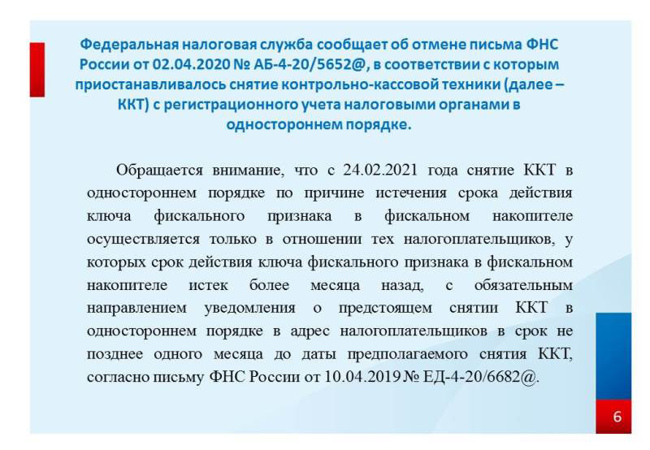 Федеральная налоговая служба сообщает об отмене письма ФНС России от 02.04.2020 № АБ-4-20/5652@, в соответствии с которым приостанавливалось снятие контрольно-кассовой техники (далее – ККТ) с регистрационного учета налоговыми органами в одностороннем порядке.

Обращается внимание, что с 24.02.2021 года снятие ККТ в одностороннем порядке по причине истечения срока действия ключа фискального признака в фискальном накопителе осуществляется только в отношении тех налогоплательщиков, у которых срок действия ключа фискального признака в фискальном накопителе истек более месяца назад, с обязательным направлением уведомления о предстоящем снятии ККТ в одностороннем порядке в адрес налогоплательщиков в срок не позднее одного месяца до даты предполагаемого снятия ККТ, согласно письму ФНС России от 10.04.2019 № ЕД-4-20/6682@.

6